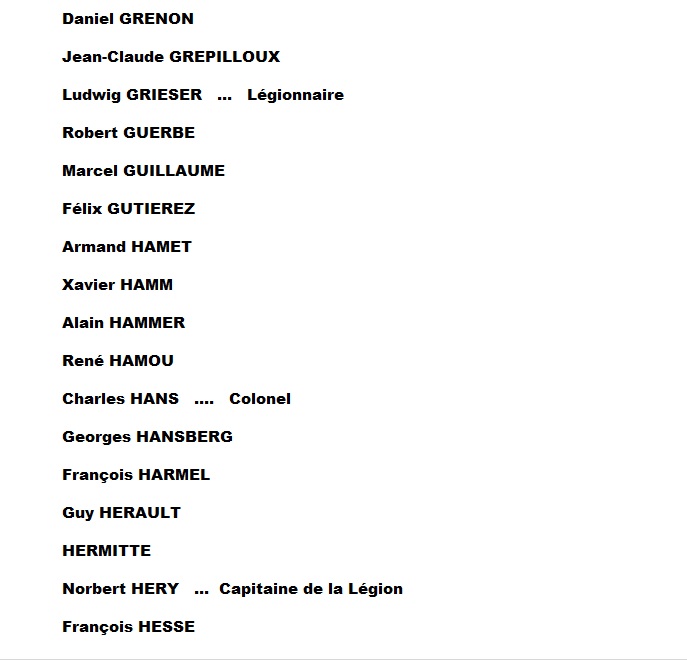 Daniel GRENON

Jean-Claude GREPILLOUX

Ludwig GRIESER ... Légionnaire

Robert GUERBE

Marcel GUILLAUME

Félix GUTIEREZ

Armand HAMET

Xavier HAMM

Alain HAMMER

René HAMOU

Charles HANS .... Colonel

Georges HANSBERG

François HARMEL

Guy HERAULT

HERMITTE

Norbert HERY ... Capitaine de la Légion

François HESSE